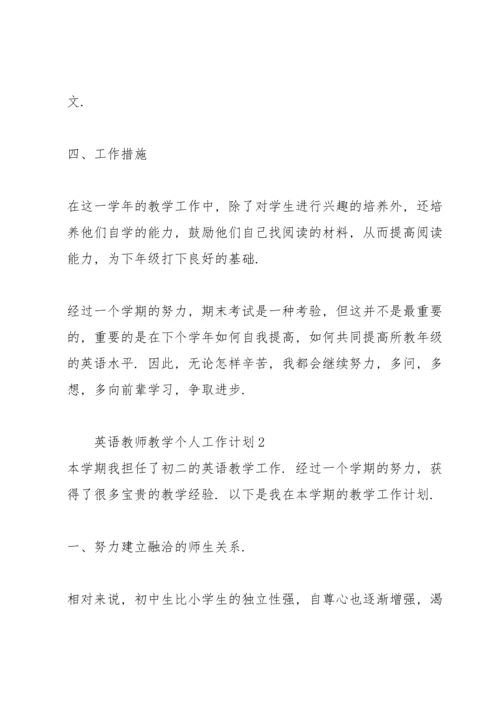 文.

四、工作措施

在这一学年的教学工作中，除了对学生进行兴趣的培养外，还培养他们自学的能力，鼓励他们自己找阅读的材料，从而提高阅读能力，为下年级打下良好的基础.

经过一个学期的努力，期末考试是一种考验，但这并不是最重要的，重要的是在下个学年如何自我提高，如何共同提高所教年级的英语水平. 因此，无论怎样辛苦，我都会继续努力，多问，多想，多向前辈学习，争取进步.

英语教师教学个人工作计划2

本学期我担任了初二的英语教学工作. 经过一个学期的努力，获得了很多宝贵的教学经验. 以下是我在本学期的教学工作计划.

一、努力建立融洽的师生关系.

相对来说，初中生比小学生的独立性强，自尊心也逐渐增强，渴